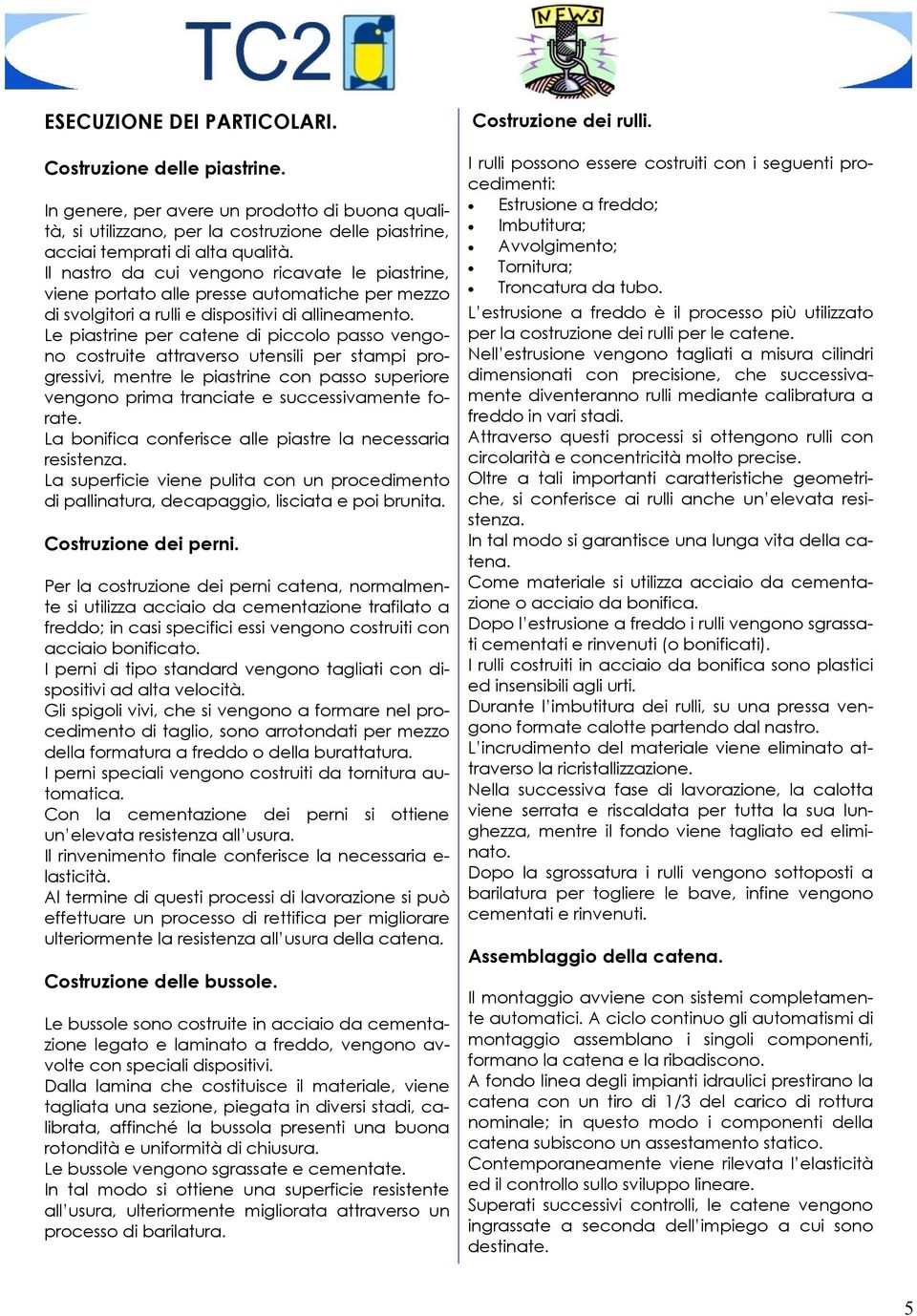 TC2

NEWS

ESECUZIONE DEI PARTICOLARI.

Costruzione delle piastrine.

In genere, per avere un prodotto di buona qualità, si utilizzano, per la costruzione delle piastrine, acciai temprati di alta qualità.
Il nastro da cui vengono ricavate le piastrine, viene portato alle presse automatiche per mezzo di svolgitori a rulli e dispositivi di allineamento.
Le piastrine per catene di piccolo passo vengono costruite attraverso utensili per stampi progressivi, mentre le piastrine con passo superiore vengono prima tranciate e successivamente forate.
La bonifica conferisce alle piastre la necessaria resistenza.
La superficie viene pulita con un procedimento di pallinatura, decapaggio, lisciata e poi brunita.

Costruzione dei perni.

Per la costruzione dei perni catena, normalmente si utilizza acciaio da cementazione trafilato a freddo; in casi specifici essi vengono costruiti con acciaio bonificato.
I perni di tipo standard vengono tagliati con dispositivi ad alta velocità.
Gli spigoli vivi, che si vengono a formare nel procedimento di taglio, sono arrotondati per mezzo della formatura a freddo o della burattatura.
I perni speciali vengono costruiti da tornitura automatica.
Con la cementazione dei perni si ottiene un'elevata resistenza all'usura.
Il rinvenimento finale conferisce la necessaria elasticità.
Al termine di questi processi di lavorazione si può effettuare un processo di rettifica per migliorare ulteriormente la resistenza all'usura della catena.

Costruzione delle bussole.

Le bussole sono costruite in acciaio da cementazione legato e laminato a freddo, vengono avvolte con speciali dispositivi.
Dalla lamina che costituisce il materiale, viene tagliata una sezione, piegata in diversi stadi, calibrata, affinché la bussola presenti una buona rotondità e uniformità di chiusura.
Le bussole vengono sgrassate e cementate.
In tal modo si ottiene una superficie resistente all'usura, ulteriormente migliorata attraverso un processo di barilatura.

Costruzione dei rulli.

I rulli possono essere costruiti con i seguenti procedimenti:
• Estrusione a freddo;
• Imbutitura;
• Avvolgimento;
• Tornitura;
• Troncatura da tubo.
L'estrusione a freddo è il processo più utilizzato per la costruzione dei rulli per le catene.
Nell'estrusione vengono tagliati a misura cilindri dimensionati con precisione, che successivamente diventeranno rulli mediante calibratura a freddo in vari stadi.
Attraverso questi processi si ottengono rulli con circolarità e concentricità molto precise.
Oltre a tali importanti caratteristiche geometriche, si conferisce ai rulli anche un'elevata resistenza.
In tal modo si garantisce una lunga vita della catena.
Come materiale si utilizza acciaio da cementazione o acciaio da bonifica.
Dopo l'estrusione a freddo i rulli vengono sgrassati cementati e rinvenuti (o bonificati).
I rulli costruiti in acciaio da bonifica sono plastici ed insensibili agli urti.
Durante l'imbutitura dei rulli, su una pressa vengono formate calotte partendo dal nastro.
L'incrudimento del materiale viene eliminato attraverso la ricristallizzazione.
Nella successiva fase di lavorazione, la calotta viene serrata e riscaldata per tutta la sua lunghezza, mentre il fondo viene tagliato ed eliminato.
Dopo la sgrossatura i rulli vengono sottoposti a barilatura per togliere le bave, infine vengono cementati e rinvenuti.

Assemblaggio della catena.

Il montaggio avviene con sistemi completamente automatici. A ciclo continuo gli automatismi di montaggio assemblano i singoli componenti, formano la catena e la ribadiscono.
A fondo linea degli impianti idraulici prestirano la catena con un tiro di 1/3 del carico di rottura nominale; in questo modo i componenti della catena subiscono un assestamento statico.
Contemporaneamente viene rilevata l'elasticità ed il controllo sullo sviluppo lineare.
Superati successivi controlli, le catene vengono ingrassate a seconda dell'impiego a cui sono destinate.

5